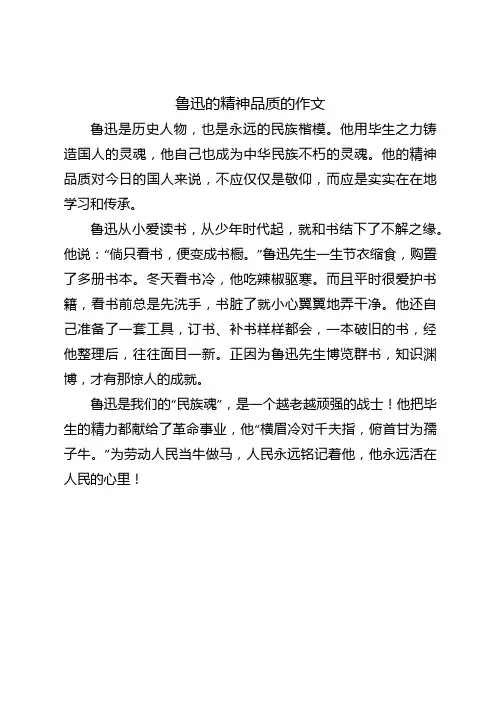 鲁迅的精神品质的作文

鲁迅是历史人物，也是永远的民族楷模。他用毕生之力铸造国人的灵魂，他自己也成为中华民族不朽的灵魂。他的精神品质对今日的国人来说，不应仅仅是敬仰，而应是实实在在地学习和传承。

鲁迅从小爱读书，从少年时代起，就和书结下了不解之缘。他说：“倘只看书，便变成书橱。”鲁迅先生一生节衣缩食，购置了多册书本。冬天看书冷，他吃辣椒驱寒。而且平时很爱护书籍，看书前总是先洗手，书脏了就小心翼翼地弄干净。他还自己准备了一套工具，订书、补书样样都会，一本破旧的书，经他整理后，往往面目一新。正因为鲁迅先生博览群书，知识渊博，才有那惊人的成就。

鲁迅是我们的“民族魂”，是一个越老越顽强的战士！他把毕生的精力都献给了革命事业，他“横眉冷对千夫指，俯首甘为孺子牛。”为劳动人民当牛做马，人民永远铭记着他，他永远活在人民的心里！